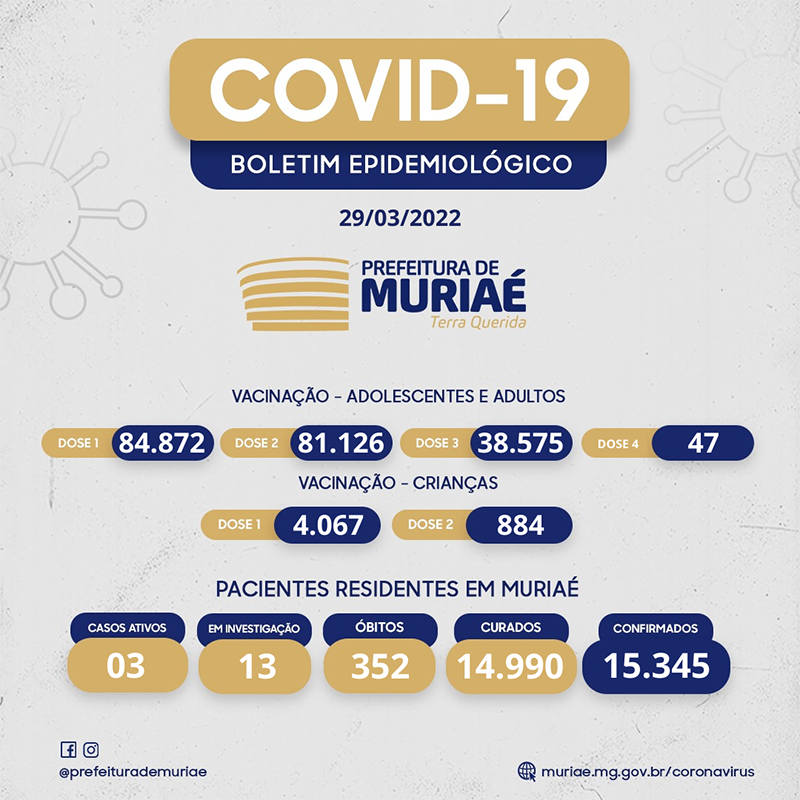 COVID-19

BOLETIM EPIDEMIOLÓGICO

29/03/2022

PREFEITURA DE
MURIAÉ
Terra Querida

VACINAÇÃO - ADOLESCENTES E ADULTOS

DOSE 1 84.872
DOSE 2 81.126
DOSE 3 38.575
DOSE 4 47

VACINAÇÃO - CRIANÇAS

DOSE 1 4.067
DOSE 2 884

PACIENTES RESIDENTES EM MURIAÉ

CASOS ATIVOS 03
EM INVESTIGAÇÃO 13
ÓBITOS 352
CURADOS 14.990
CONFIRMADOS 15.345

@prefeiturademuriae

muriae.mg.gov.br/coronavirus